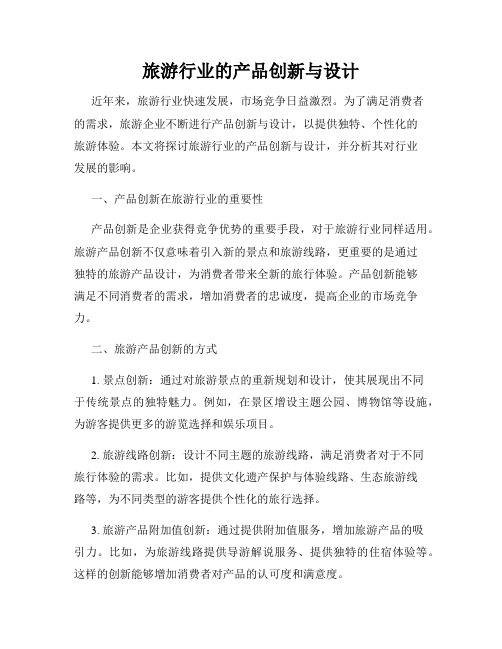 旅游行业的产品创新与设计

近年来，旅游行业快速发展，市场竞争日益激烈。为了满足消费者的需求，旅游企业不断进行产品创新与设计，以提供独特、个性化的旅游体验。本文将探讨旅游行业的产品创新与设计，并分析其对行业发展的影响。

一、产品创新在旅游行业的重要性

产品创新是企业获得竞争优势的重要手段，对于旅游行业同样适用。旅游产品创新不仅意味着引入新的景点和旅游线路，更重要的是通过独特的旅游产品设计，为消费者带来全新的旅行体验。产品创新能够满足不同消费者的需求，增加消费者的忠诚度，提高企业的市场竞争力。

二、旅游产品创新的方式

1. 景点创新：通过对旅游景点的重新规划和设计，使其展现出不同于传统景点的独特魅力。例如，在景区增设主题公园、博物馆等设施，为游客提供更多的游览选择和娱乐项目。

2. 旅游线路创新：设计不同主题的旅游线路，满足消费者对于不同旅行体验的需求。比如，提供文化遗产保护与体验线路、生态旅游线路等，为不同类型的游客提供个性化的旅行选择。

3. 旅游产品附加值创新：通过提供附加值服务，增加旅游产品的吸引力。比如，为旅游线路提供导游解说服务、提供独特的住宿体验等。这样的创新能够增加消费者对产品的认可度和满意度。